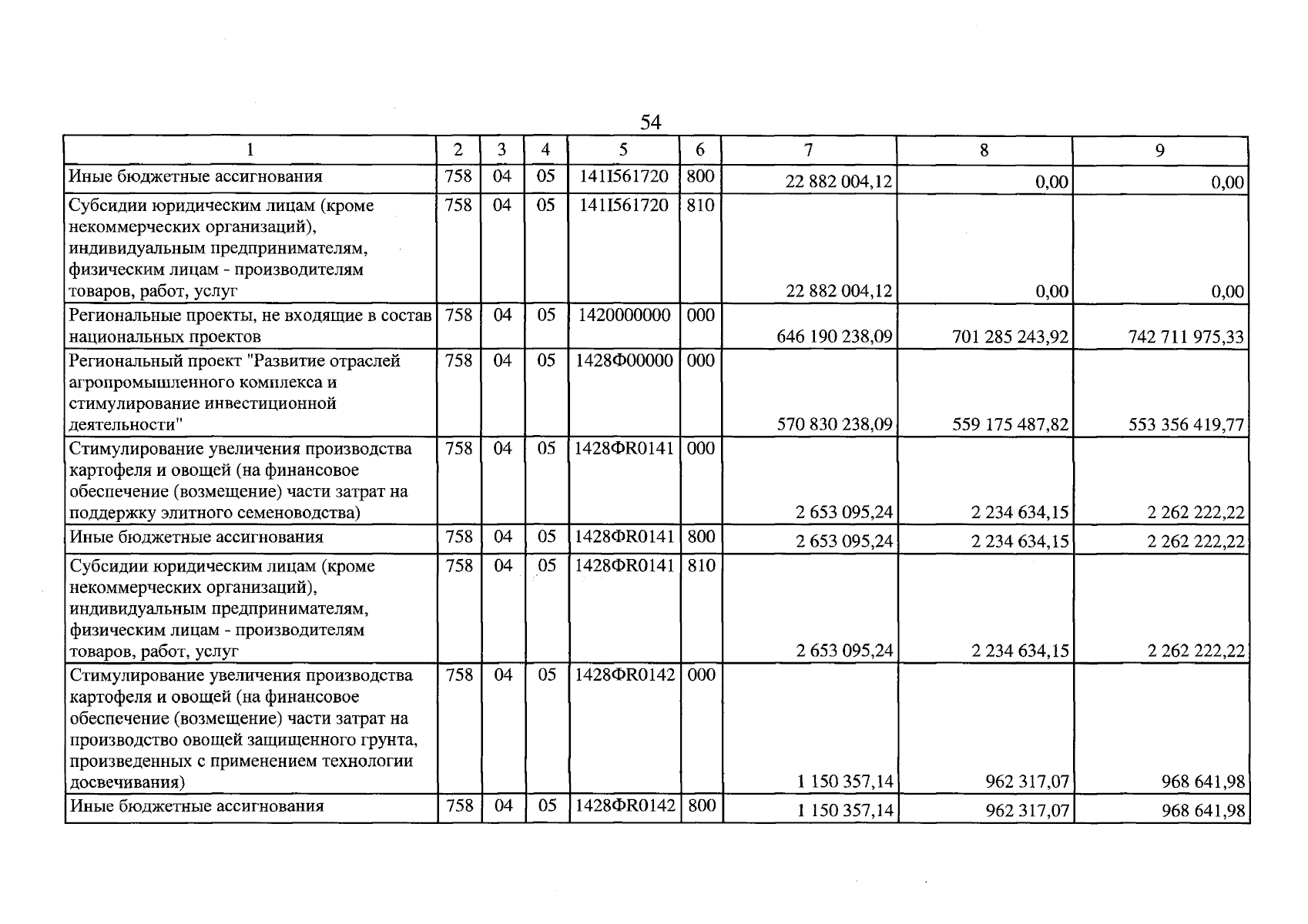 54

| 1 | 2 | 3 | 4 | 5 | 6 | 7 | 8 | 9 |
|---|---|---|---|---|---|---|---|---|
| Иные бюджетные ассигнования | 758 | 04 | 05 | 141I561720 | 800 | 22 882 004,12 | 0,00 | 0,00 |
| Субсидии юридическим лицам (кроме некоммерческих организаций), индивидуальным предпринимателям, физическим лицам - производителям товаров, работ, услуг | 758 | 04 | 05 | 141I561720 | 810 | 22 882 004,12 | 0,00 | 0,00 |
| Региональные проекты, не входящие в состав национальных проектов | 758 | 04 | 05 | 1420000000 | 000 | 646 190 238,09 | 701 285 243,92 | 742 711 975,33 |
| Региональный проект "Развитие отраслей агропромышленного комплекса и стимулирование инвестиционной деятельности" | 758 | 04 | 05 | 1428Ф00000 | 000 | 570 830 238,09 | 559 175 487,82 | 553 356 419,77 |
| Стимулирование увеличения производства картофеля и овощей (на финансовое обеспечение (возмещение) части затрат на поддержку элитного семеноводства) | 758 | 04 | 05 | 1428ФR0141 | 000 | 2 653 095,24 | 2 234 634,15 | 2 262 222,22 |
| Иные бюджетные ассигнования | 758 | 04 | 05 | 1428ФR0141 | 800 | 2 653 095,24 | 2 234 634,15 | 2 262 222,22 |
| Субсидии юридическим лицам (кроме некоммерческих организаций), индивидуальным предпринимателям, физическим лицам - производителям товаров, работ, услуг | 758 | 04 | 05 | 1428ФR0141 | 810 | 2 653 095,24 | 2 234 634,15 | 2 262 222,22 |
| Стимулирование увеличения производства картофеля и овощей (на финансовое обеспечение (возмещение) части затрат на производство овощей защищенного грунта, произведенных с применением технологии досвечивания) | 758 | 04 | 05 | 1428ФR0142 | 000 | 1 150 357,14 | 962 317,07 | 968 641,98 |
| Иные бюджетные ассигнования | 758 | 04 | 05 | 1428ФR0142 | 800 | 1 150 357,14 | 962 317,07 | 968 641,98 |